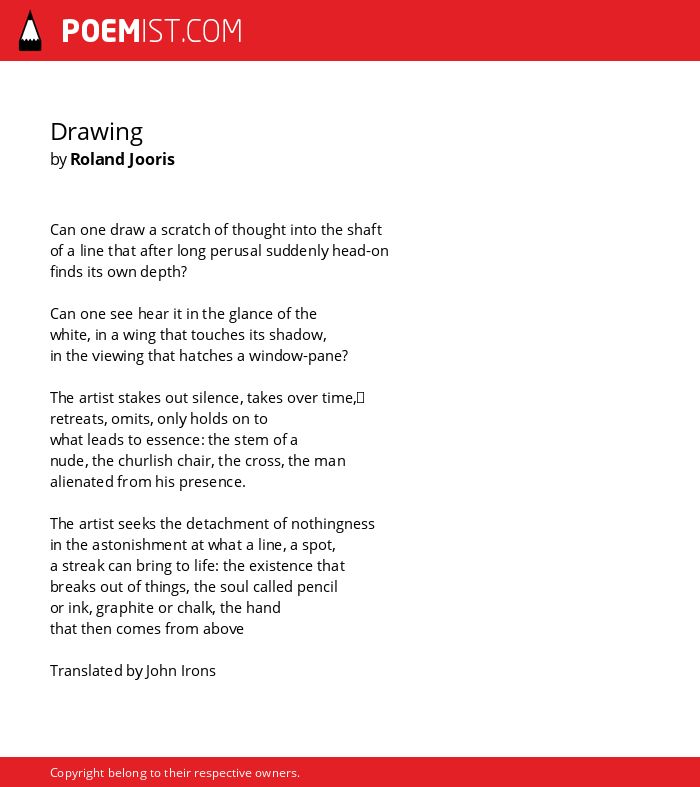 POEMIST.COM

Drawing
by Roland Jooris

Can one draw a scratch of thought into the shaft
of a line that after long perusal suddenly head-on
finds its own depth?

Can one see hear it in the glance of the
white, in a wing that touches its shadow,
in the viewing that hatches a window-pane?

The artist stakes out silence, takes over time,
retreats, omits, only holds on to
what leads to essence: the stem of a
nude, the churlish chair, the cross, the man
alienated from his presence.

The artist seeks the detachment of nothingness
in the astonishment at what a line, a spot,
a streak can bring to life: the existence that
breaks out of things, the soul called pencil
or ink, graphite or chalk, the hand
that then comes from above

Translated by John Irons

Copyright belong to their respective owners.